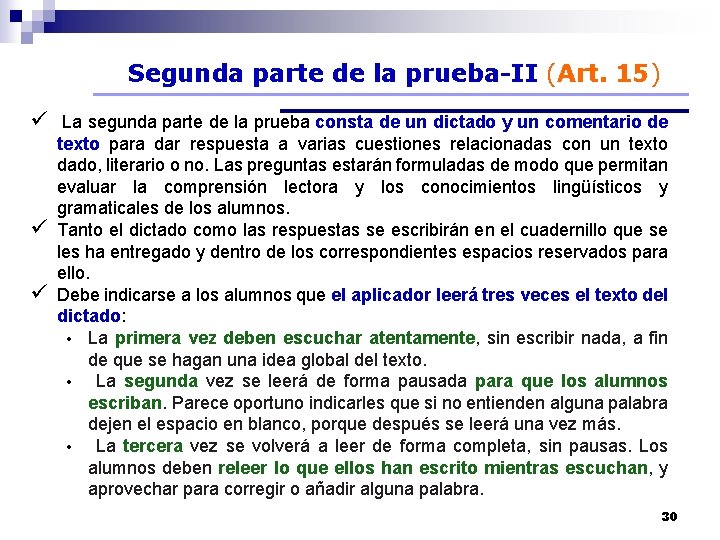 Segunda parte de la prueba-II (Art. 15)

✓ La segunda parte de la prueba consta de un dictado y un comentario de texto para dar respuesta a varias cuestiones relacionadas con un texto dado, literario o no. Las preguntas estarán formuladas de modo que permitan evaluar la comprensión lectora y los conocimientos lingüísticos y gramaticales de los alumnos.

✓ Tanto el dictado como las respuestas se escribirán en el cuadernillo que se les ha entregado y dentro de los correspondientes espacios reservados para ello.

✓ Debe indicarse a los alumnos que el aplicador leerá tres veces el texto del dictado:

• La primera vez deben escuchar atentamente, sin escribir nada, a fin de que se hagan una idea global del texto.

• La segunda vez se leerá de forma pausada para que los alumnos escriban. Parece oportuno indicarles que si no entienden alguna palabra dejen el espacio en blanco, porque después se leerá una vez más.

• La tercera vez se volverá a leer de forma completa, sin pausas. Los alumnos deben releer lo que ellos han escrito mientras escuchan, y aprovechar para corregir o añadir alguna palabra.

30